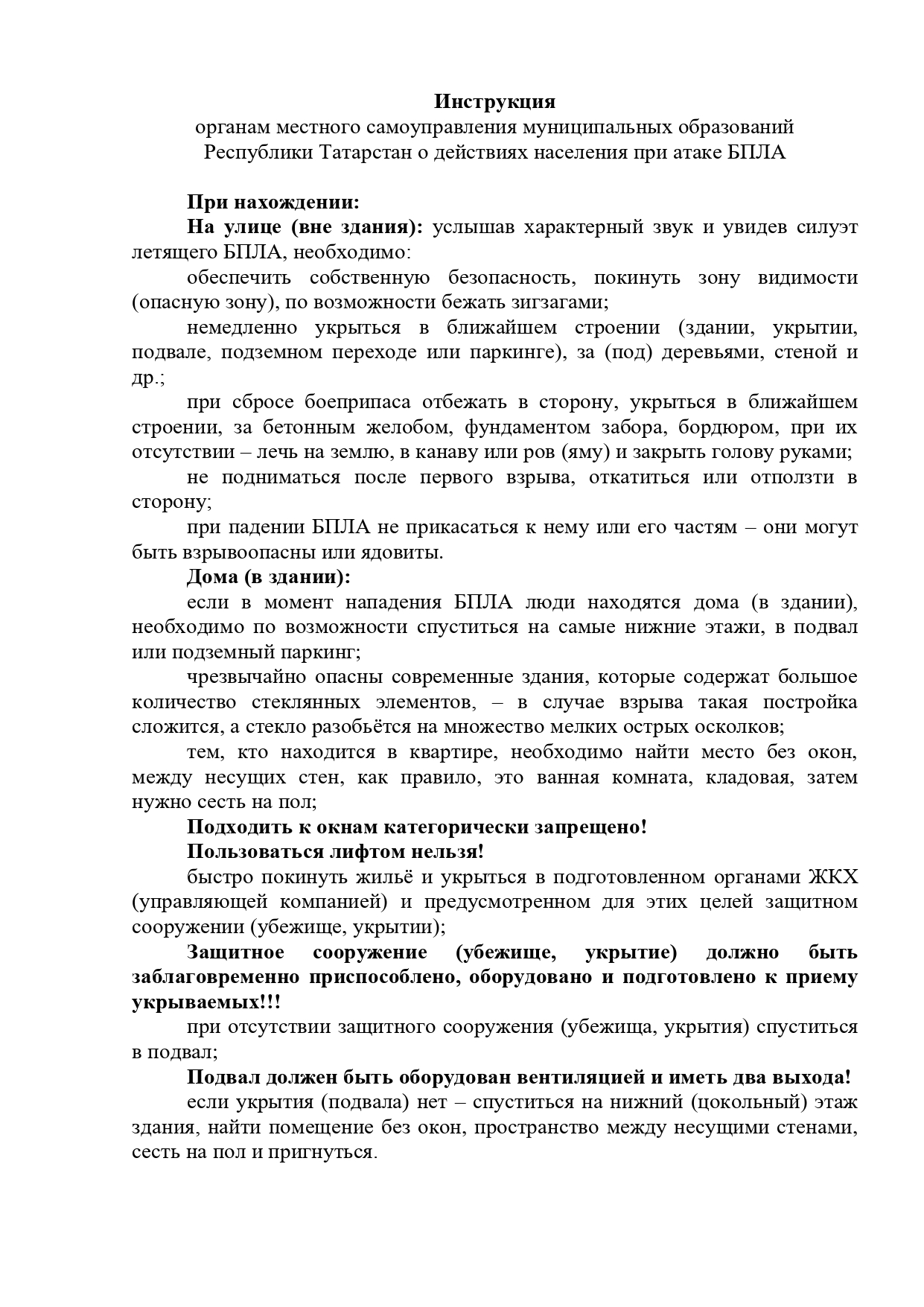 Инструкция
органам местного самоуправления муниципальных образований Республики Татарстан о действиях населения при атаке БПЛА

При нахождении:

На улице (вне здания): услышав характерный звук и увидев силуэт летящего БПЛА, необходимо:

обеспечить собственную безопасность, покинуть зону видимости (опасную зону), по возможности бежать зигзагами;

немедленно укрыться в ближайшем строении (здании, укрытии, подвале, подземном переходе или паркинге), за (под) деревьями, стеной и др.;

при сбросе боеприпаса отбежать в сторону, укрыться в ближайшем строении, за бетонным желобом, фундаментом забора, бордюром, при их отсутствии – лечь на землю, в канаву или ров (яму) и закрыть голову руками;

не подниматься после первого взрыва, откатиться или отползти в сторону;

при падении БПЛА не прикасаться к нему или его частям – они могут быть взрывоопасны или ядовиты.

Дома (в здании):

если в момент нападения БПЛА люди находятся дома (в здании), необходимо по возможности спуститься на самые нижние этажи, в подвал или подземный паркинг;

чрезвычайно опасны современные здания, которые содержат большое количество стеклянных элементов, – в случае взрыва такая постройка сложится, а стекло разобьётся на множество мелких острых осколков;

тем, кто находится в квартире, необходимо найти место без окон, между несущих стен, как правило, это ванная комната, кладовая, затем нужно сесть на пол;

Подходить к окнам категорически запрещено!

Пользоваться лифтом нельзя!

быстро покинуть жильё и укрыться в подготовленном органами ЖКХ (управляющей компанией) и предусмотренном для этих целей защитном сооружении (убежище, укрытии);

Защитное сооружение (убежище, укрытие) должно быть заблаговременно приспособлено, оборудовано и подготовлено к приему укрываемых!!!

при отсутствии защитного сооружения (убежища, укрытия) спуститься в подвал;

Подвал должен быть оборудован вентиляцией и иметь два выхода!

если укрытия (подвала) нет – спуститься на нижний (цокольный) этаж здания, найти помещение без окон, пространство между несущими стенами, сесть на пол и пригнуться.